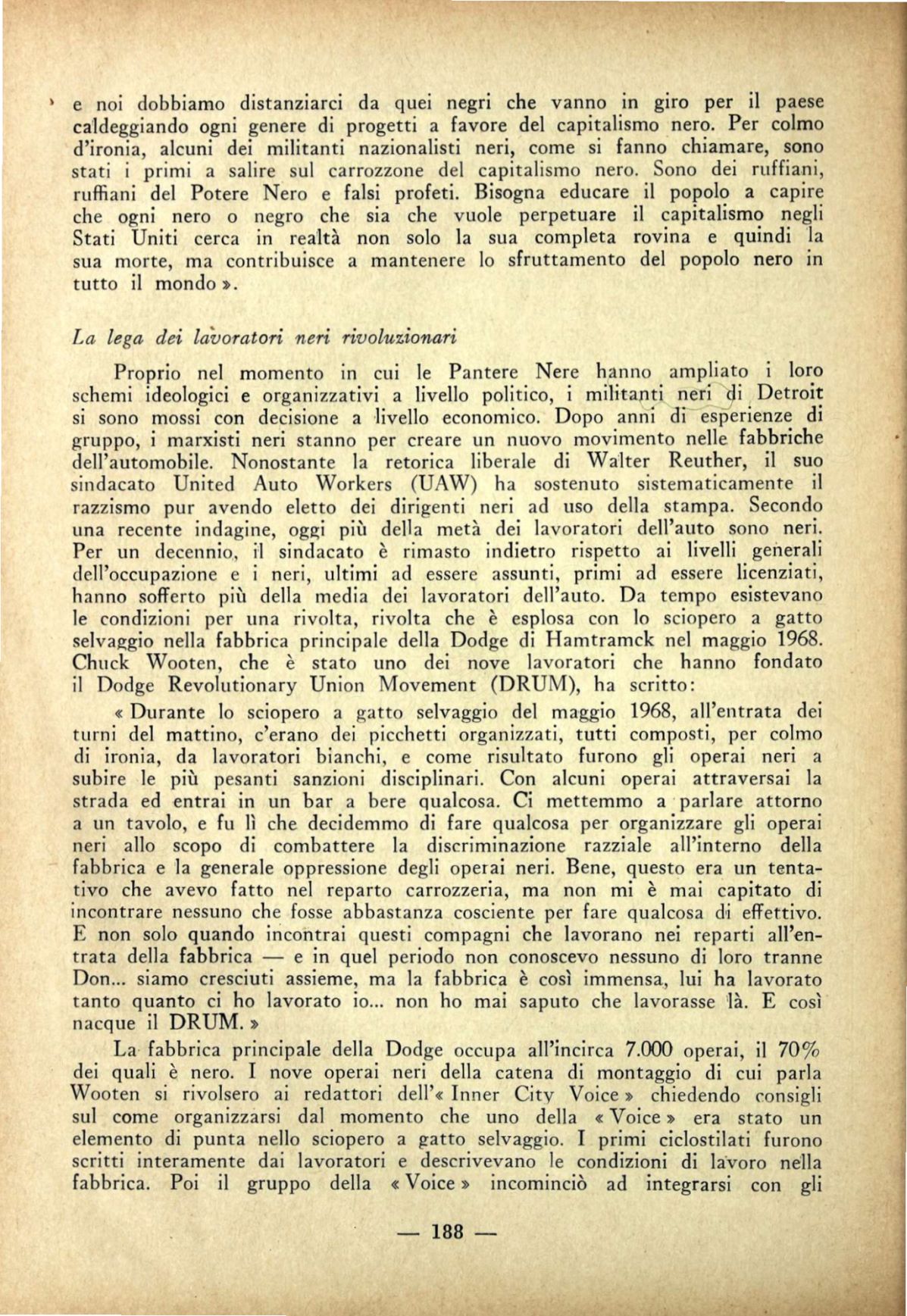 e noi dobbiamo distanziarci da quei negri che vanno in giro per il paese caldeggiando ogni genere di progetti a favore del capitalismo nero. Per colmo d'ironia, alcuni dei militanti nazionalisti neri, come si fanno chiamare, sono stati i primi a salire sul carrozzone del capitalismo nero. Sono dei ruffiani, ruffiani del Potere Nero e falsi profeti. Bisogna educare il popolo a capire che ogni nero o negro che sia che vuole perpetuare il capitalismo negli Stati Uniti cerca in realtà non solo la sua completa rovina e quindi la sua morte, ma contribuisce a mantenere lo sfruttamento del popolo nero in tutto il mondo ».

La lega dei lavoratori neri rivoluzionari

Proprio nel momento in cui le Pantere Nere hanno ampliato i loro schemi ideologici e organizzativi a livello politico, i militanti neri di Detroit si sono mossi con decisione a livello economico. Dopo anni di esperienze di gruppo, i marxisti neri stanno per creare un nuovo movimento nelle fabbriche dell'automobile. Nonostante la retorica liberale di Walter Reuther, il suo sindacato United Auto Workers (UAW) ha sostenuto sistematicamente il razzismo pur avendo eletto dei dirigenti neri ad uso della stampa. Secondo una recente indagine, oggi più della metà dei lavoratori dell'auto sono neri. Per un decennio, il sindacato è rimasto indietro rispetto ai livelli generali dell'occupazione e i neri, ultimi ad essere assunti, primi ad essere licenziati, hanno sofferto più della media dei lavoratori dell'auto. Da tempo esistevano le condizioni per una rivolta, rivolta che è esplosa con lo sciopero a gatto selvaggio nella fabbrica principale della Dodge di Hamtramck nel maggio 1968. Chuck Wooten, che è stato uno dei nove lavoratori che hanno fondato il Dodge Revolutionary Union Movement (DRUM), ha scritto:

« Durante lo sciopero a gatto selvaggio del maggio 1968, all'entrata dei turni del mattino, c'erano dei picchetti organizzati, tutti composti, per colmo di ironia, da lavoratori bianchi, e come risultato furono gli operai neri a subire le più pesanti sanzioni disciplinari. Con alcuni operai attraversai la strada ed entrai in un bar a bere qualcosa. Ci mettemmo a parlare attorno a un tavolo, e fu lì che decidemmo di fare qualcosa per organizzare gli operai neri allo scopo di combattere la discriminazione razziale all'interno della fabbrica e la generale oppressione degli operai neri. Bene, questo era un tentativo che avevo fatto nel reparto carrozzeria, ma non mi è mai capitato di incontrare nessuno che fosse abbastanza cosciente per fare qualcosa di effettivo. E non solo quando incontrai questi compagni che lavorano nei reparti all'entrata della fabbrica — e in quel periodo non conoscevo nessuno di loro tranne Don... siamo cresciuti assieme, ma la fabbrica è così immensa, lui ha lavorato tanto quanto ci ho lavorato io... non ho mai saputo che lavorasse là. E così nacque il DRUM. »

La fabbrica principale della Dodge occupa all'incirca 7.000 operai, il 70% dei quali è nero. I nove operai neri della catena di montaggio di cui parla Wooten si rivolsero ai redattori dell'« Inner City Voice » chiedendo consigli sul come organizzarsi dal momento che uno della « Voice » era stato un elemento di punta nello sciopero a gatto selvaggio. I primi ciclostilati furono scritti interamente dai lavoratori e descrivevano le condizioni di lavoro nella fabbrica. Poi il gruppo della « Voice » incominciò ad integrarsi con gli

— 188 —